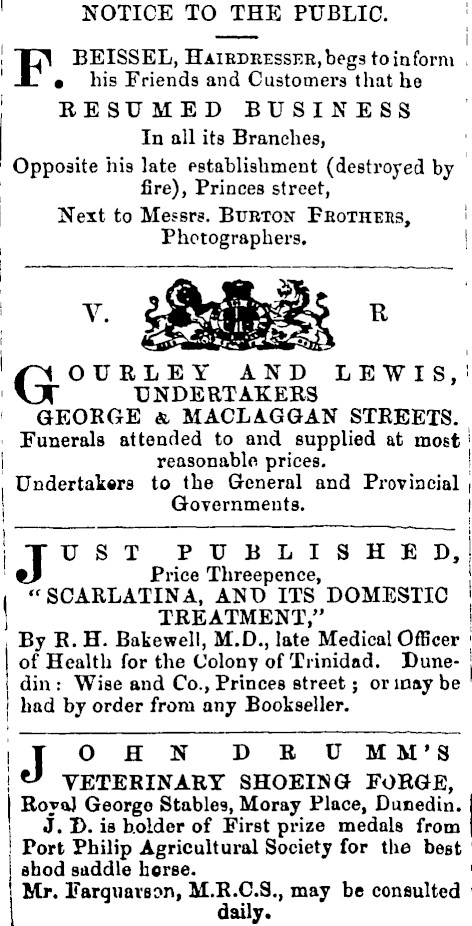 NOTICE TO THE PUBLIC.

F. BEISSEL, HAIRDRESSER, begs to inform his Friends and Customers that he

RESUMED BUSINESS

In all its Branches,

Opposite his late establishment (destroyed by fire), Princes street,

Next to Messrs. BURTON FROTHERS, Photographers.

V. R

GOURLEY AND LEWIS, UNDERTAKERS

GEORGE & MACLAGGAN STREETS.

Funerals attended to and supplied at most reasonable prices.

Undertakers to the General and Provincial Governments.

JUST PUBLISHED, Price Threepence,

"SCARLATINA, AND ITS DOMESTIC TREATMENT,"

By R. H. Bakewell, M.D., late Medical Officer of Health for the Colony of Trinidad. Dunedin: Wise and Co., Princes street; or may be had by order from any Bookseller.

JOHN DRUMM'S

VETERINARY SHOEING FORGE,

Royal George Stables, Moray Place, Dunedin.

J. D. is holder of First prize medals from Port Philip Agricultural Society for the best shod saddle horse.

Mr. Farquarson, M.R.C.S., may be consulted daily.